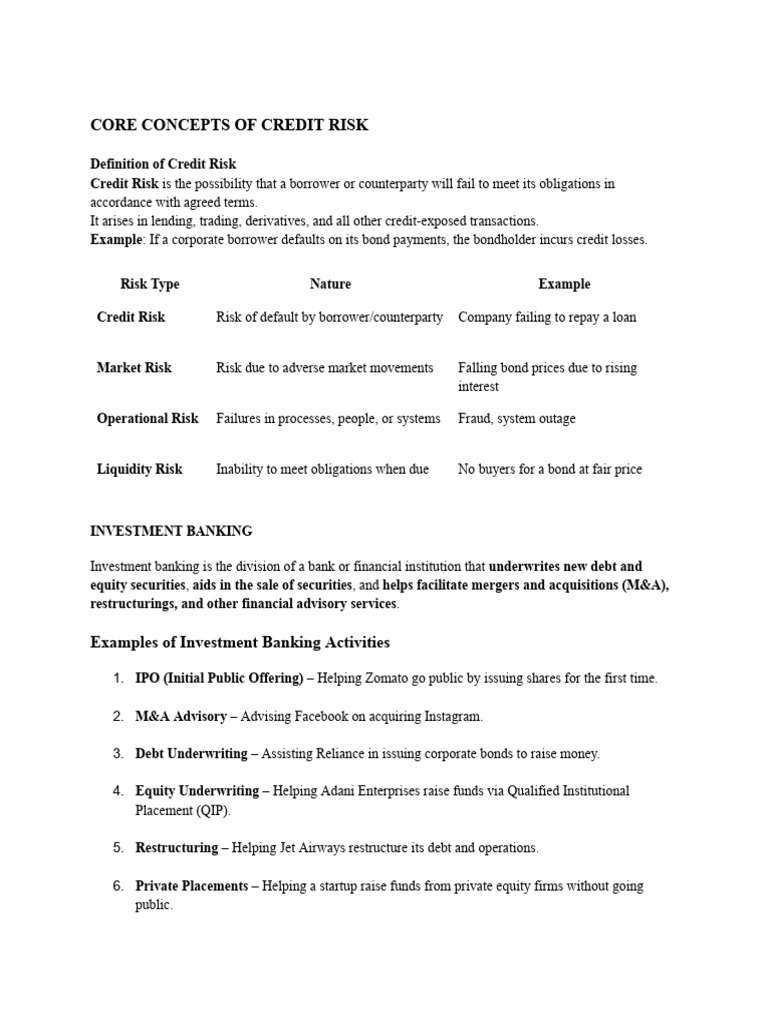 CORE CONCEPTS OF CREDIT RISK

Definition of Credit Risk
Credit Risk is the possibility that a borrower or counterparty will fail to meet its obligations in accordance with agreed terms.
It arises in lending, trading, derivatives, and all other credit-exposed transactions.
Example: If a corporate borrower defaults on its bond payments, the bondholder incurs credit losses.

| Risk Type | Nature | Example |
|---|---|---|
| Credit Risk | Risk of default by borrower/counterparty | Company failing to repay a loan |
| Market Risk | Risk due to adverse market movements | Falling bond prices due to rising interest |
| Operational Risk | Failures in processes, people, or systems | Fraud, system outage |
| Liquidity Risk | Inability to meet obligations when due | No buyers for a bond at fair price |

INVESTMENT BANKING

Investment banking is the division of a bank or financial institution that underwrites new debt and equity securities, aids in the sale of securities, and helps facilitate mergers and acquisitions (M&A), restructurings, and other financial advisory services.

Examples of Investment Banking Activities

1. IPO (Initial Public Offering) – Helping Zomato go public by issuing shares for the first time.

2. M&A Advisory – Advising Facebook on acquiring Instagram.

3. Debt Underwriting – Assisting Reliance in issuing corporate bonds to raise money.

4. Equity Underwriting – Helping Adani Enterprises raise funds via Qualified Institutional Placement (QIP).

5. Restructuring – Helping Jet Airways restructure its debt and operations.

6. Private Placements – Helping a startup raise funds from private equity firms without going public.